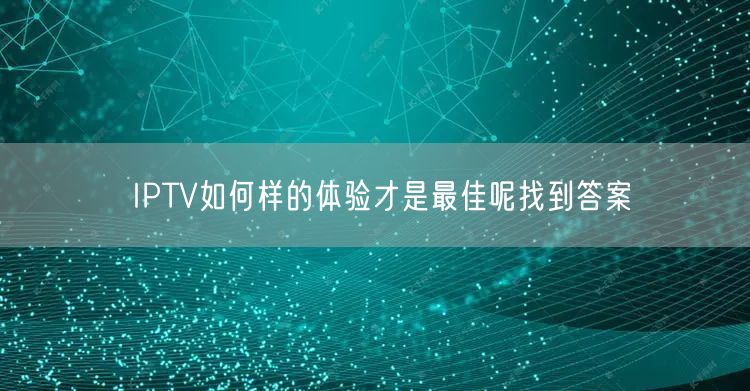 IPTV如何样的体验才是最佳呢找到答案